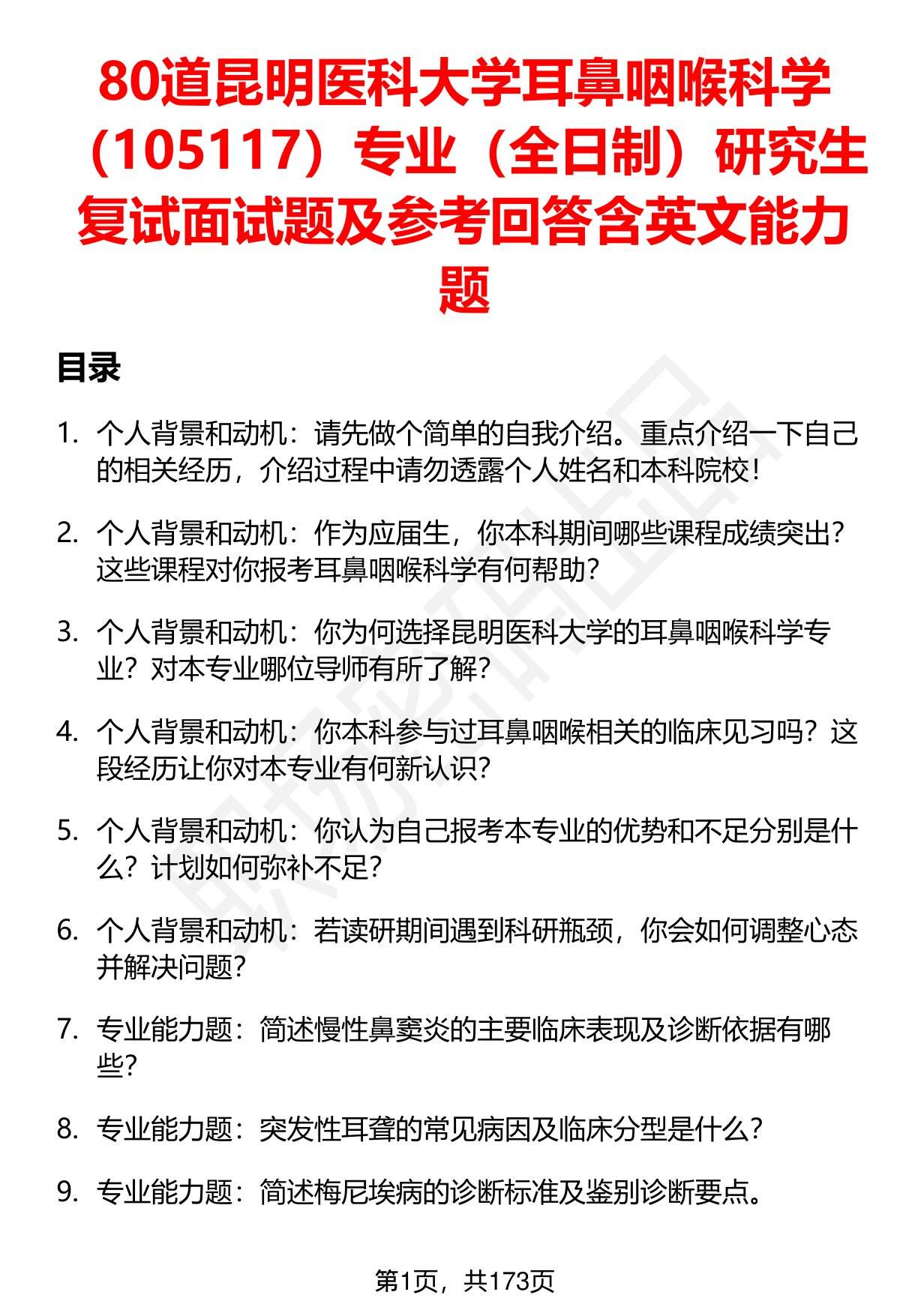 80道昆明医科大学耳鼻咽喉科学（105117）专业（全日制）研究生复试面试题及参考回答含英文能力题

目录

1. 个人背景和动机：请先做个简单的自我介绍。重点介绍一下自己的相关经历，介绍过程中请勿透露个人姓名和本科院校！

2. 个人背景和动机：作为应届生，你本科期间哪些课程成绩突出？这些课程对你报考耳鼻咽喉科学有何帮助？

3. 个人背景和动机：你为何选择昆明医科大学的耳鼻咽喉科学专业？对本专业哪位导师有所了解？

4. 个人背景和动机：你本科参与过耳鼻咽喉相关的临床见习吗？这段经历让你对本专业有何新认识？

5. 个人背景和动机：你认为自己报考本专业的优势和不足分别是什么？计划如何弥补不足？

6. 个人背景和动机：若读研期间遇到科研瓶颈，你会如何调整心态并解决问题？

7. 专业能力题：简述慢性鼻窦炎的主要临床表现及诊断依据有哪些？

8. 专业能力题：突发性耳聋的常见病因及临床分型是什么？

9. 专业能力题：简述梅尼埃病的诊断标准及鉴别诊断要点。

第1页，共173页